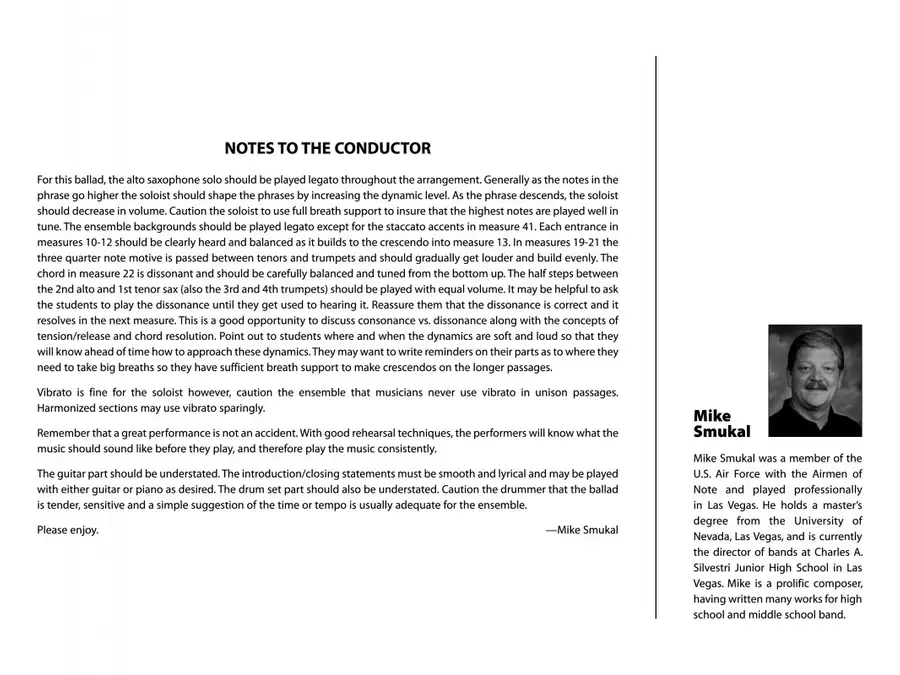 NOTES TO THE CONDUCTOR

For this ballad, the alto saxophone solo should be played legato throughout the arrangement. Generally as the notes in the phrase go higher the soloist should shape the phrases by increasing the dynamic level. As the phrase descends, the soloist should decrease in volume. Caution the soloist to use full breath support to insure that the highest notes are played well in tune. The ensemble backgrounds should be played legato except for the staccato accents in measure 41. Each entrance in measures 10-12 should be clearly heard and balanced as it builds to the crescendo into measure 13. In measures 19-21 the three quarter note motive is passed between tenors and trumpets and should gradually get louder and build evenly. The chord in measure 22 is dissonant and should be carefully balanced and tuned from the bottom up. The half steps between the 2nd alto and 1st tenor sax (also the 3rd and 4th trumpets) should be played with equal volume. It may be helpful to ask the students to play the dissonance until they get used to hearing it. Reassure them that the dissonance is correct and it resolves in the next measure. This is a good opportunity to discuss consonance vs. dissonance along with the concepts of tension/release and chord resolution. Point out to students where and when the dynamics are soft and loud so that they will know ahead of time how to approach these dynamics. They may want to write reminders on their parts as to where they need to take big breaths so they have sufficient breath support to make crescendos on the longer passages.

Vibrato is fine for the soloist however, caution the ensemble that musicians never use vibrato in unison passages. Harmonized sections may use vibrato sparingly.

Remember that a great performance is not an accident. With good rehearsal techniques, the performers will know what the music should sound like before they play, and therefore play the music consistently.

The guitar part should be understated. The introduction/closing statements must be smooth and lyrical and may be played with either guitar or piano as desired. The drum set part should also be understated. Caution the drummer that the ballad is tender, sensitive and a simple suggestion of the time or tempo is usually adequate for the ensemble.

Please enjoy.

—Mike Smukal

Mike Smukal

Mike Smukal was a member of the U.S. Air Force with the Airmen of Note and played professionally in Las Vegas. He holds a master's degree from the University of Nevada, Las Vegas, and is currently the director of bands at Charles A. Silvestri Junior High School in Las Vegas. Mike is a prolific composer, having written many works for high school and middle school band.